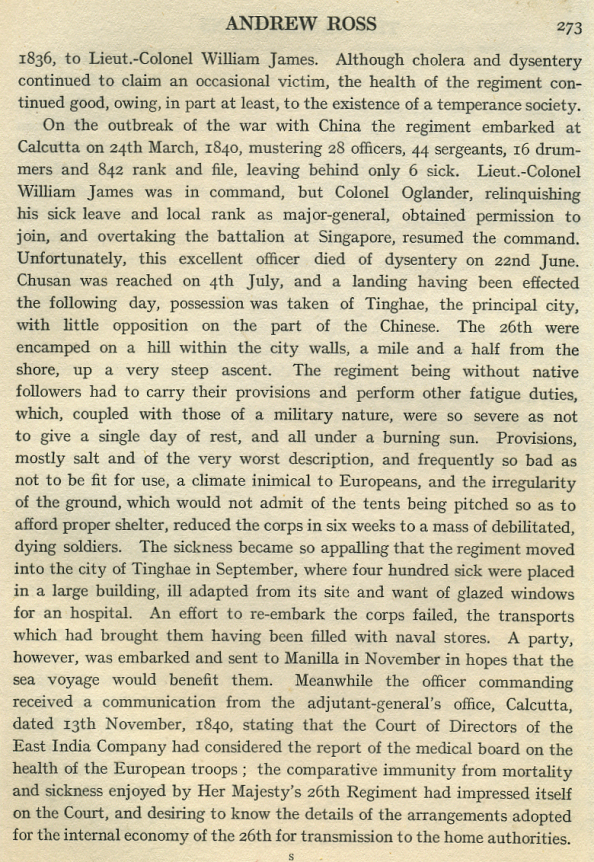 ANDREW ROSS 273

1836, to Lieut.-Colonel William James. Although cholera and dysentery continued to claim an occasional victim, the health of the regiment continued good, owing, in part at least, to the existence of a temperance society.

On the outbreak of the war with China the regiment embarked at Calcutta on 24th March, 1840, mustering 28 officers, 44 sergeants, 16 drummers and 842 rank and file, leaving behind only 6 sick. Lieut.-Colonel William James was in command, but Colonel Oglander, relinquishing his sick leave and local rank as major-general, obtained permission to join, and overtaking the battalion at Singapore, resumed the command. Unfortunately, this excellent officer died of dysentery on 22nd June. Chusan was reached on 4th July, and a landing having been effected the following day, possession was taken of Tinghae, the principal city, with little opposition on the part of the Chinese. The 26th were encamped on a hill within the city walls, a mile and a half from the shore, up a very steep ascent. The regiment being without native followers had to carry their provisions and perform other fatigue duties, which, coupled with those of a military nature, were so severe as not to give a single day of rest, and all under a burning sun. Provisions, mostly salt and of the very worst description, and frequently so bad as not to be fit for use, a climate inimical to Europeans, and the irregularity of the ground, which would not admit of the tents being pitched so as to afford proper shelter, reduced the corps in six weeks to a mass of debilitated, dying soldiers. The sickness became so appalling that the regiment moved into the city of Tinghae in September, where four hundred sick were placed in a large building, ill adapted from its site and want of glazed windows for an hospital. An effort to re-embark the corps failed, the transports which had brought them having been filled with naval stores. A party, however, was embarked and sent to Manilla in November in hopes that the sea voyage would benefit them. Meanwhile the officer commanding received a communication from the adjutant-general's office, Calcutta, dated 13th November, 1840, stating that the Court of Directors of the East India Company had considered the report of the medical board on the health of the European troops ; the comparative immunity from mortality and sickness enjoyed by Her Majesty's 26th Regiment had impressed itself on the Court, and desiring to know the details of the arrangements adopted for the internal economy of the 26th for transmission to the home authorities.

S